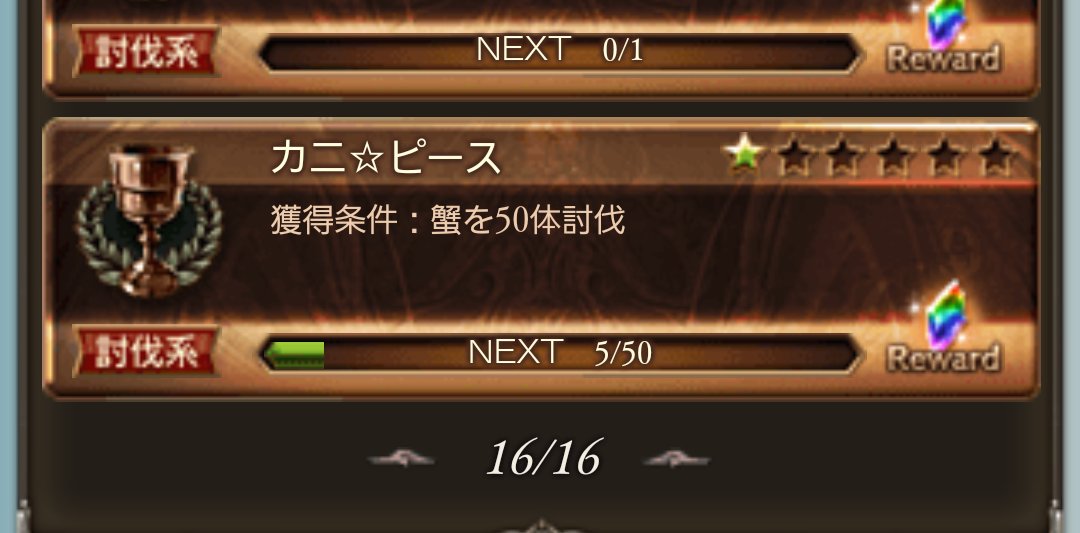 討伐系
NEXT 0/1
Reward

カニ☆ピース
獲得条件：蟹を50体討伐
討伐系
NEXT 5/50
Reward

16/16